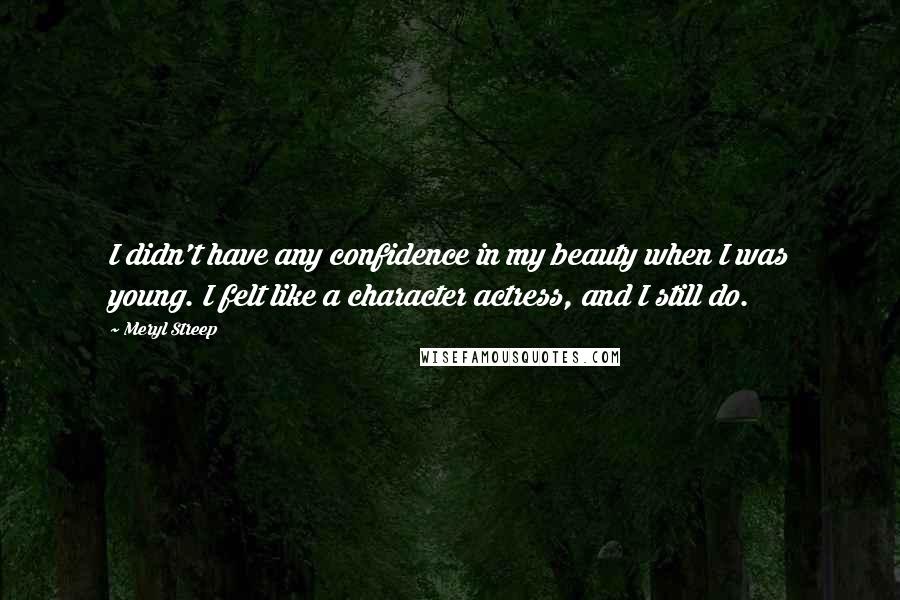 I didn't have any confidence in my beauty when I was young. I felt like a character actress, and I still do.

~ Meryl Streep

WISEFAMOUSQUOTES.COM